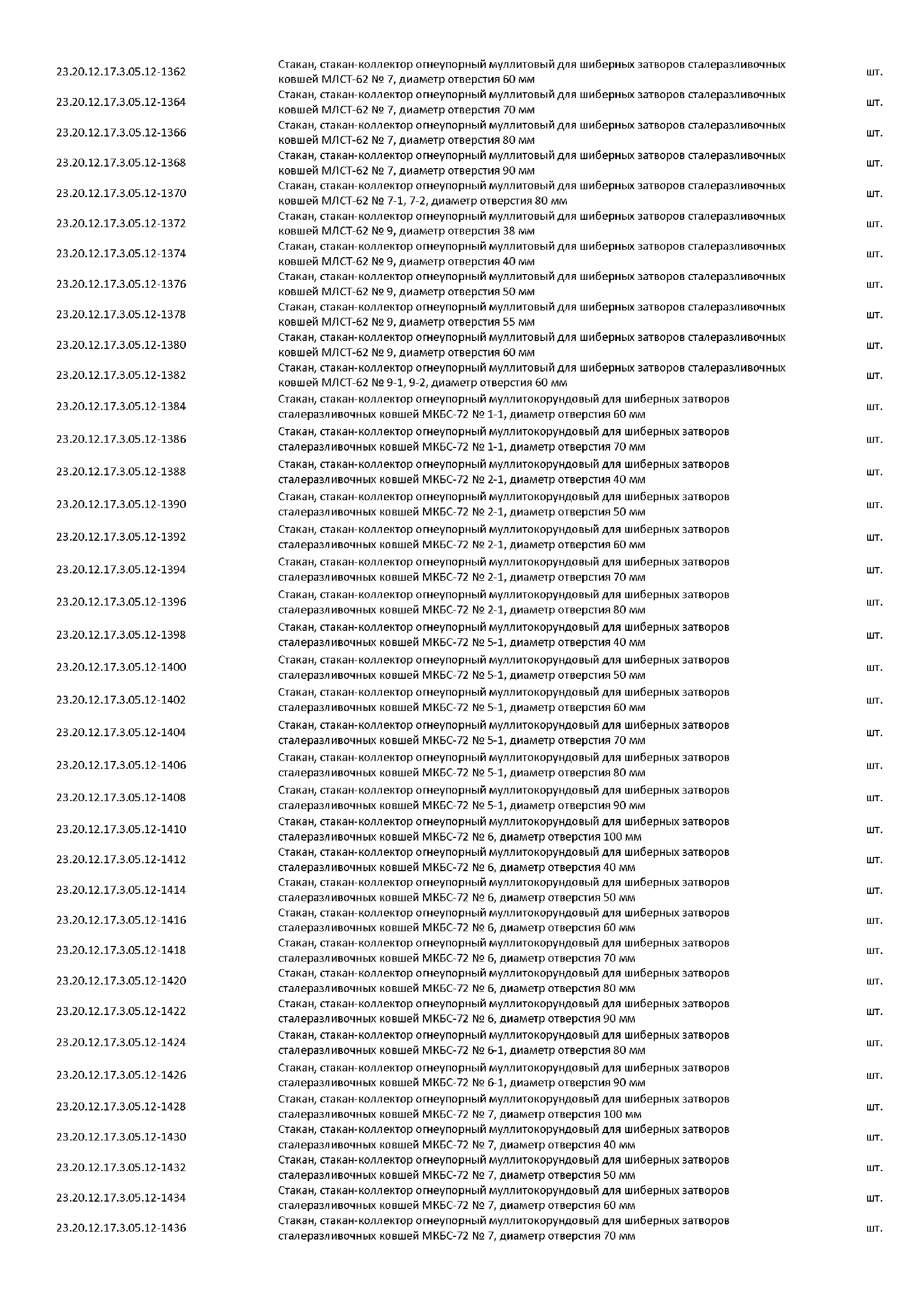 | | | |
|---|---|---|
| 23.20.12.17.3.05.12-1362 | Стакан, стакан-коллектор огнеупорный муллитовый для шиберных затворов сталеразливочных ковшей МЛСТ-62 № 7, диаметр отверстия 60 мм | шт. |
| 23.20.12.17.3.05.12-1364 | Стакан, стакан-коллектор огнеупорный муллитовый для шиберных затворов сталеразливочных ковшей МЛСТ-62 № 7, диаметр отверстия 70 мм | шт. |
| 23.20.12.17.3.05.12-1366 | Стакан, стакан-коллектор огнеупорный муллитовый для шиберных затворов сталеразливочных ковшей МЛСТ-62 № 7, диаметр отверстия 80 мм | шт. |
| 23.20.12.17.3.05.12-1368 | Стакан, стакан-коллектор огнеупорный муллитовый для шиберных затворов сталеразливочных ковшей МЛСТ-62 № 7, диаметр отверстия 90 мм | шт. |
| 23.20.12.17.3.05.12-1370 | Стакан, стакан-коллектор огнеупорный муллитовый для шиберных затворов сталеразливочных ковшей МЛСТ-62 № 7-1, 7-2, диаметр отверстия 80 мм | шт. |
| 23.20.12.17.3.05.12-1372 | Стакан, стакан-коллектор огнеупорный муллитовый для шиберных затворов сталеразливочных ковшей МЛСТ-62 № 9, диаметр отверстия 38 мм | шт. |
| 23.20.12.17.3.05.12-1374 | Стакан, стакан-коллектор огнеупорный муллитовый для шиберных затворов сталеразливочных ковшей МЛСТ-62 № 9, диаметр отверстия 40 мм | шт. |
| 23.20.12.17.3.05.12-1376 | Стакан, стакан-коллектор огнеупорный муллитовый для шиберных затворов сталеразливочных ковшей МЛСТ-62 № 9, диаметр отверстия 50 мм | шт. |
| 23.20.12.17.3.05.12-1378 | Стакан, стакан-коллектор огнеупорный муллитовый для шиберных затворов сталеразливочных ковшей МЛСТ-62 № 9, диаметр отверстия 55 мм | шт. |
| 23.20.12.17.3.05.12-1380 | Стакан, стакан-коллектор огнеупорный муллитовый для шиберных затворов сталеразливочных ковшей МЛСТ-62 № 9, диаметр отверстия 60 мм | шт. |
| 23.20.12.17.3.05.12-1382 | Стакан, стакан-коллектор огнеупорный муллитовый для шиберных затворов сталеразливочных ковшей МЛСТ-62 № 9-1, 9-2, диаметр отверстия 60 мм | шт. |
| 23.20.12.17.3.05.12-1384 | Стакан, стакан-коллектор огнеупорный муллитокорундовый для шиберных затворов сталеразливочных ковшей МКБС-72 № 1-1, диаметр отверстия 60 мм | шт. |
| 23.20.12.17.3.05.12-1386 | Стакан, стакан-коллектор огнеупорный муллитокорундовый для шиберных затворов сталеразливочных ковшей МКБС-72 № 1-1, диаметр отверстия 70 мм | шт. |
| 23.20.12.17.3.05.12-1388 | Стакан, стакан-коллектор огнеупорный муллитокорундовый для шиберных затворов сталеразливочных ковшей МКБС-72 № 2-1, диаметр отверстия 40 мм | шт. |
| 23.20.12.17.3.05.12-1390 | Стакан, стакан-коллектор огнеупорный муллитокорундовый для шиберных затворов сталеразливочных ковшей МКБС-72 № 2-1, диаметр отверстия 50 мм | шт. |
| 23.20.12.17.3.05.12-1392 | Стакан, стакан-коллектор огнеупорный муллитокорундовый для шиберных затворов сталеразливочных ковшей МКБС-72 № 2-1, диаметр отверстия 60 мм | шт. |
| 23.20.12.17.3.05.12-1394 | Стакан, стакан-коллектор огнеупорный муллитокорундовый для шиберных затворов сталеразливочных ковшей МКБС-72 № 2-1, диаметр отверстия 70 мм | шт. |
| 23.20.12.17.3.05.12-1396 | Стакан, стакан-коллектор огнеупорный муллитокорундовый для шиберных затворов сталеразливочных ковшей МКБС-72 № 2-1, диаметр отверстия 80 мм | шт. |
| 23.20.12.17.3.05.12-1398 | Стакан, стакан-коллектор огнеупорный муллитокорундовый для шиберных затворов сталеразливочных ковшей МКБС-72 № 5-1, диаметр отверстия 40 мм | шт. |
| 23.20.12.17.3.05.12-1400 | Стакан, стакан-коллектор огнеупорный муллитокорундовый для шиберных затворов сталеразливочных ковшей МКБС-72 № 5-1, диаметр отверстия 50 мм | шт. |
| 23.20.12.17.3.05.12-1402 | Стакан, стакан-коллектор огнеупорный муллитокорундовый для шиберных затворов сталеразливочных ковшей МКБС-72 № 5-1, диаметр отверстия 60 мм | шт. |
| 23.20.12.17.3.05.12-1404 | Стакан, стакан-коллектор огнеупорный муллитокорундовый для шиберных затворов сталеразливочных ковшей МКБС-72 № 5-1, диаметр отверстия 70 мм | шт. |
| 23.20.12.17.3.05.12-1406 | Стакан, стакан-коллектор огнеупорный муллитокорундовый для шиберных затворов сталеразливочных ковшей МКБС-72 № 5-1, диаметр отверстия 80 мм | шт. |
| 23.20.12.17.3.05.12-1408 | Стакан, стакан-коллектор огнеупорный муллитокорундовый для шиберных затворов сталеразливочных ковшей МКБС-72 № 5-1, диаметр отверстия 90 мм | шт. |
| 23.20.12.17.3.05.12-1410 | Стакан, стакан-коллектор огнеупорный муллитокорундовый для шиберных затворов сталеразливочных ковшей МКБС-72 № 6, диаметр отверстия 100 мм | шт. |
| 23.20.12.17.3.05.12-1412 | Стакан, стакан-коллектор огнеупорный муллитокорундовый для шиберных затворов сталеразливочных ковшей МКБС-72 № 6, диаметр отверстия 40 мм | шт. |
| 23.20.12.17.3.05.12-1414 | Стакан, стакан-коллектор огнеупорный муллитокорундовый для шиберных затворов сталеразливочных ковшей МКБС-72 № 6, диаметр отверстия 50 мм | шт. |
| 23.20.12.17.3.05.12-1416 | Стакан, стакан-коллектор огнеупорный муллитокорундовый для шиберных затворов сталеразливочных ковшей МКБС-72 № 6, диаметр отверстия 60 мм | шт. |
| 23.20.12.17.3.05.12-1418 | Стакан, стакан-коллектор огнеупорный муллитокорундовый для шиберных затворов сталеразливочных ковшей МКБС-72 № 6, диаметр отверстия 70 мм | шт. |
| 23.20.12.17.3.05.12-1420 | Стакан, стакан-коллектор огнеупорный муллитокорундовый для шиберных затворов сталеразливочных ковшей МКБС-72 № 6, диаметр отверстия 80 мм | шт. |
| 23.20.12.17.3.05.12-1422 | Стакан, стакан-коллектор огнеупорный муллитокорундовый для шиберных затворов сталеразливочных ковшей МКБС-72 № 6, диаметр отверстия 90 мм | шт. |
| 23.20.12.17.3.05.12-1424 | Стакан, стакан-коллектор огнеупорный муллитокорундовый для шиберных затворов сталеразливочных ковшей МКБС-72 № 6-1, диаметр отверстия 80 мм | шт. |
| 23.20.12.17.3.05.12-1426 | Стакан, стакан-коллектор огнеупорный муллитокорундовый для шиберных затворов сталеразливочных ковшей МКБС-72 № 6-1, диаметр отверстия 90 мм | шт. |
| 23.20.12.17.3.05.12-1428 | Стакан, стакан-коллектор огнеупорный муллитокорундовый для шиберных затворов сталеразливочных ковшей МКБС-72 № 7, диаметр отверстия 100 мм | шт. |
| 23.20.12.17.3.05.12-1430 | Стакан, стакан-коллектор огнеупорный муллитокорундовый для шиберных затворов сталеразливочных ковшей МКБС-72 № 7, диаметр отверстия 40 мм | шт. |
| 23.20.12.17.3.05.12-1432 | Стакан, стакан-коллектор огнеупорный муллитокорундовый для шиберных затворов сталеразливочных ковшей МКБС-72 № 7, диаметр отверстия 50 мм | шт. |
| 23.20.12.17.3.05.12-1434 | Стакан, стакан-коллектор огнеупорный муллитокорундовый для шиберных затворов сталеразливочных ковшей МКБС-72 № 7, диаметр отверстия 60 мм | шт. |
| 23.20.12.17.3.05.12-1436 | Стакан, стакан-коллектор огнеупорный муллитокорундовый для шиберных затворов сталеразливочных ковшей МКБС-72 № 7, диаметр отверстия 70 мм | шт. |